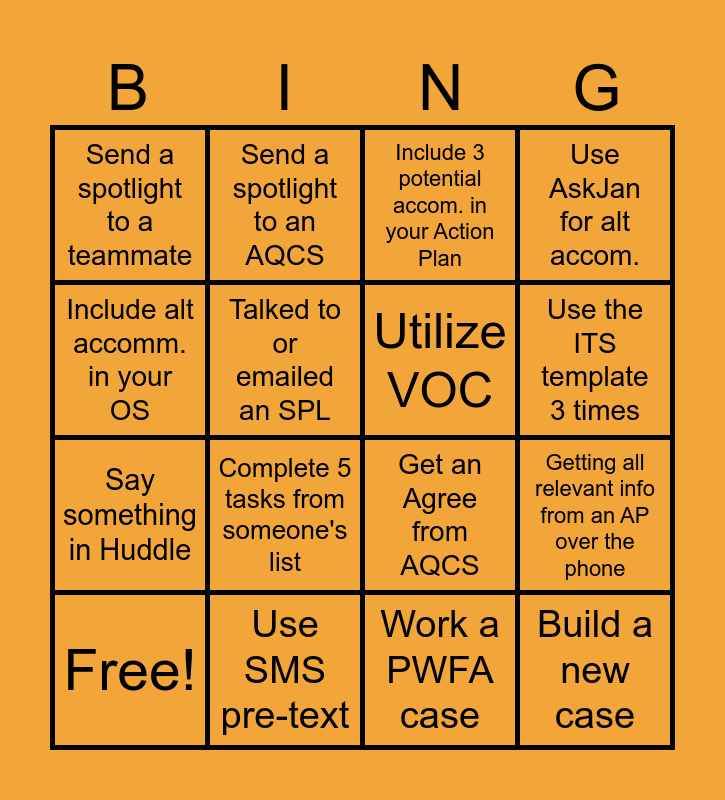 | B | I | N | G |
|---|---|---|---|
| Send a spotlight to a teammate | Send a spotlight to an AQCS | Include 3 potential accom. in your Action Plan | Use AskJan for alt accom. |
| Include alt accomm. in your OS | Talked to or emailed an SPL | Utilize VOC | Use the ITS template 3 times |
| Say something in Huddle | Complete 5 tasks from someone's list | Get an Agree from AQCS | Getting all relevant info from an AP over the phone |
| Free! | Use SMS pre-text | Work a PWFA case | Build a new case |